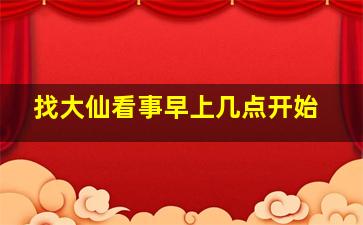 找大仙看事早上几点开始